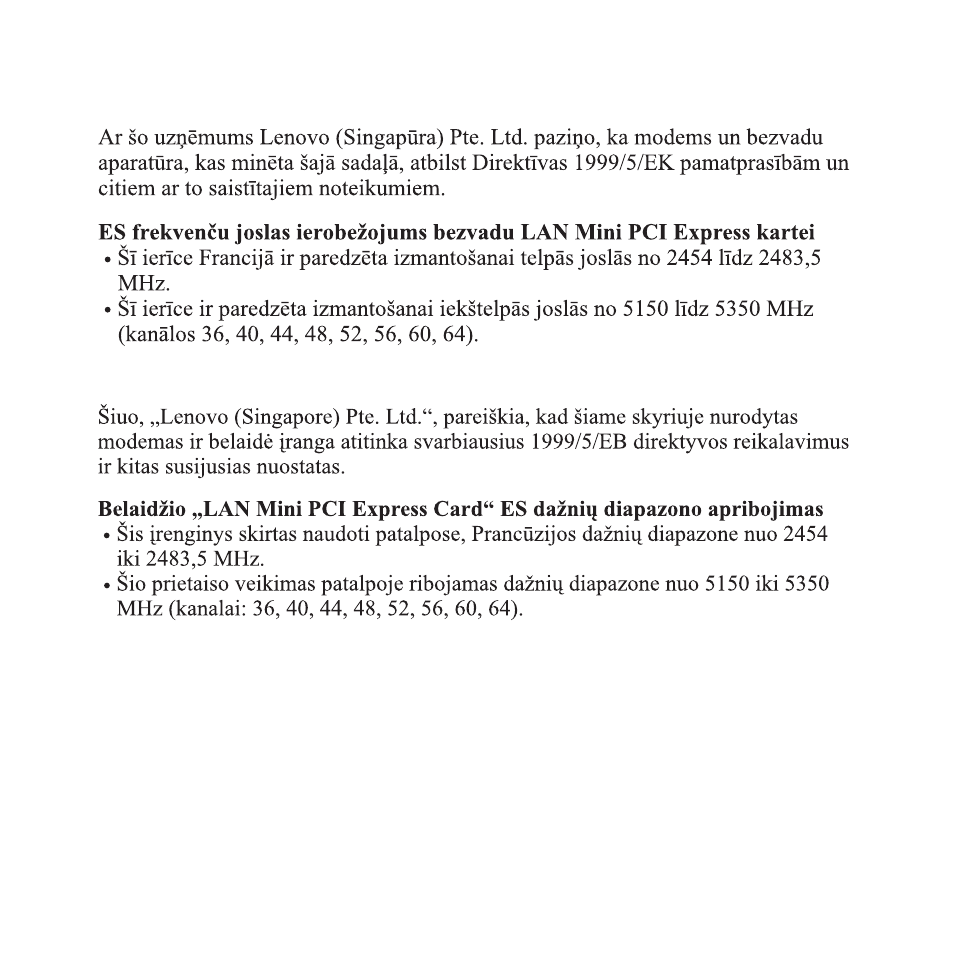 Ar šo uzņēmums Lenovo (Singapūra) Pte. Ltd. paziņo, ka modems un bezvadu aparatūra, kas minēta šajā sadaļā, atbilst Direktīvas 1999/5/EK pamatprasībām un citiem ar to saistītajiem noteikumiem.

**ES frekvenču joslas ierobežojums bezvadu LAN Mini PCI Express kartei**
• Šī ierīce Francijā ir paredzēta izmantošanai telpās joslās no 2454 līdz 2483,5 MHz.
• Šī ierīce ir paredzēta izmantošanai iekštelpās joslās no 5150 līdz 5350 MHz (kanālos 36, 40, 44, 48, 52, 56, 60, 64).

Šiuo, „Lenovo (Singapore) Pte. Ltd.“, pareiškia, kad šiame skyriuje nurodytas modemas ir belaidė įranga atitinka svarbiausius 1999/5/EB direktyvos reikalavimus ir kitas susijusias nuostatas.

**Belaidžio „LAN Mini PCI Express Card“ ES dažnių diapazono apribojimas**
• Šis įrenginys skirtas naudoti patalpose, Prancūzijos dažnių diapazone nuo 2454 iki 2483,5 MHz.
• Šio prietaiso veikimas patalpoje ribojamas dažnių diapazone nuo 5150 iki 5350 MHz (kanalai: 36, 40, 44, 48, 52, 56, 60, 64).